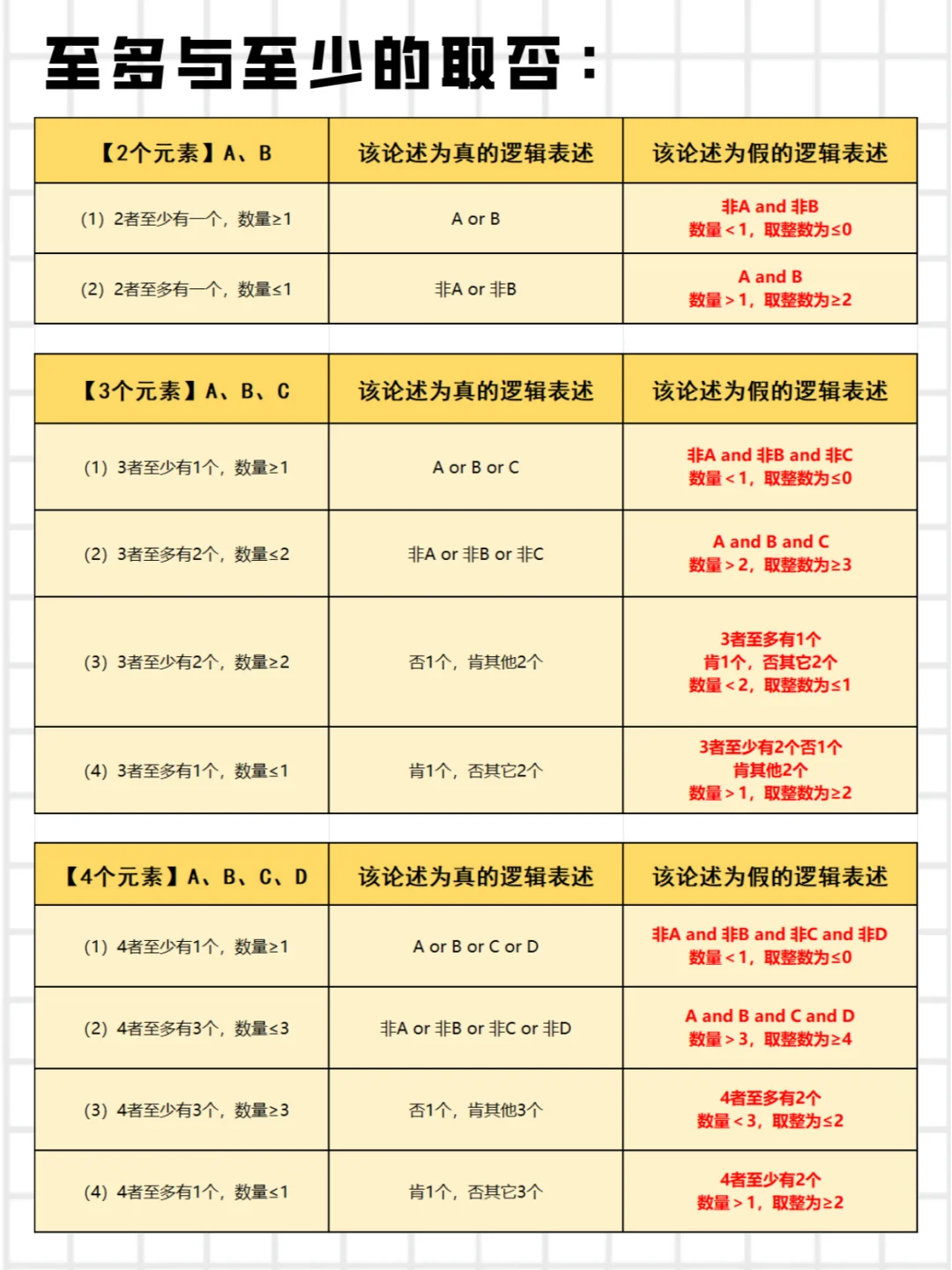 至多与至少的取否：

| 【2个元素】A、B | 该论述为真的逻辑表述 | 该论述为假的逻辑表述 |
|---|---|---|
| (1) 2者至少有一个，数量≥1 | A or B | 非A and 非B 数量＜1，取整数为≤0 |
| (2) 2者至多有一个，数量≤1 | 非A or 非B | A and B 数量＞1，取整数为≥2 |

| 【3个元素】A、B、C | 该论述为真的逻辑表述 | 该论述为假的逻辑表述 |
|---|---|---|
| (1) 3者至少有1个，数量≥1 | A or B or C | 非A and 非B and 非C 数量＜1，取整数为≤0 |
| (2) 3者至多有2个，数量≤2 | 非A or 非B or 非C | A and B and C 数量＞2，取整数为≥3 |
| (3) 3者至少有2个，数量≥2 | 否1个，肯其他2个 | 3者至多有1个 肯1个，否其它2个 数量＜2，取整数为≤1 |
| (4) 3者至多有1个，数量≤1 | 肯1个，否其它2个 | 3者至少有2个否1个 肯其他2个 数量＞1，取整数为≥2 |

| 【4个元素】A、B、C、D | 该论述为真的逻辑表述 | 该论述为假的逻辑表述 |
|---|---|---|
| (1) 4者至少有1个，数量≥1 | A or B or C or D | 非A and 非B and 非C and 非D 数量＜1，取整数为≤0 |
| (2) 4者至多有3个，数量≤3 | 非A or 非B or 非C or 非D | A and B and C and D 数量＞3，取整数为≥4 |
| (3) 4者至少有3个，数量≥3 | 否1个，肯其他3个 | 4者至多有2个 数量＜3，取整为≤2 |
| (4) 4者至多有1个，数量≤1 | 肯1个，否其它3个 | 4者至少有2个 数量＞1，取整为≥2 |